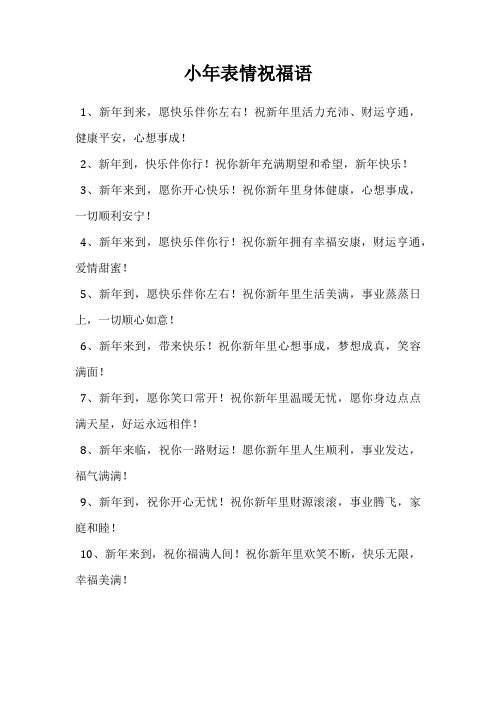 小年表情祝福语

1、新年到来，愿快乐伴你左右！祝新年里活力充沛、财运亨通，健康平安，心想事成！

2、新年到，快乐伴你行！祝你新年充满期望和希望，新年快乐！

3、新年来到，愿你开心快乐！祝你新年里身体健康，心想事成，一切顺利安宁！

4、新年来到，愿快乐伴你行！祝你新年拥有幸福安康，财运亨通，爱情甜蜜！

5、新年到，愿快乐伴你左右！祝你新年里生活美满，事业蒸蒸日上，一切顺心如意！

6、新年来到，带来快乐！祝你新年里心想事成，梦想成真，笑容满面！

7、新年到，愿你笑口常开！祝你新年里温暖无忧，愿你身边点点满天星，好运永远相伴！

8、新年来临，祝你一路财运！愿你新年里人生顺利，事业发达，福气满满！

9、新年到，祝你开心无忧！祝你新年里财源滚滚，事业腾飞，家庭和睦！

10、新年来到，祝你福满人间！祝你新年里欢笑不断，快乐无限，幸福美满！